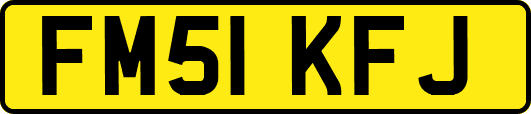 FM51 KFJ